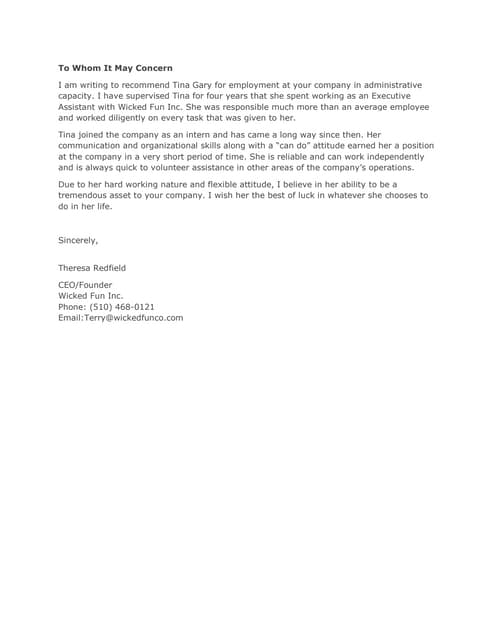 To Whom It May Concern

I am writing to recommend Tina Gary for employment at your company in administrative capacity. I have supervised Tina for four years that she spent working as an Executive Assistant with Wicked Fun Inc. She was responsible much more than an average employee and worked diligently on every task that was given to her.

Tina joined the company as an intern and has came a long way since then. Her communication and organizational skills along with a "can do" attitude earned her a position at the company in a very short period of time. She is reliable and can work independently and is always quick to volunteer assistance in other areas of the company's operations.

Due to her hard working nature and flexible attitude, I believe in her ability to be a tremendous asset to your company. I wish her the best of luck in whatever she chooses to do in her life.

Sincerely,

Theresa Redfield

CEO/Founder
Wicked Fun Inc.
Phone: (510) 468-0121
Email:Terry@wickedfunco.com